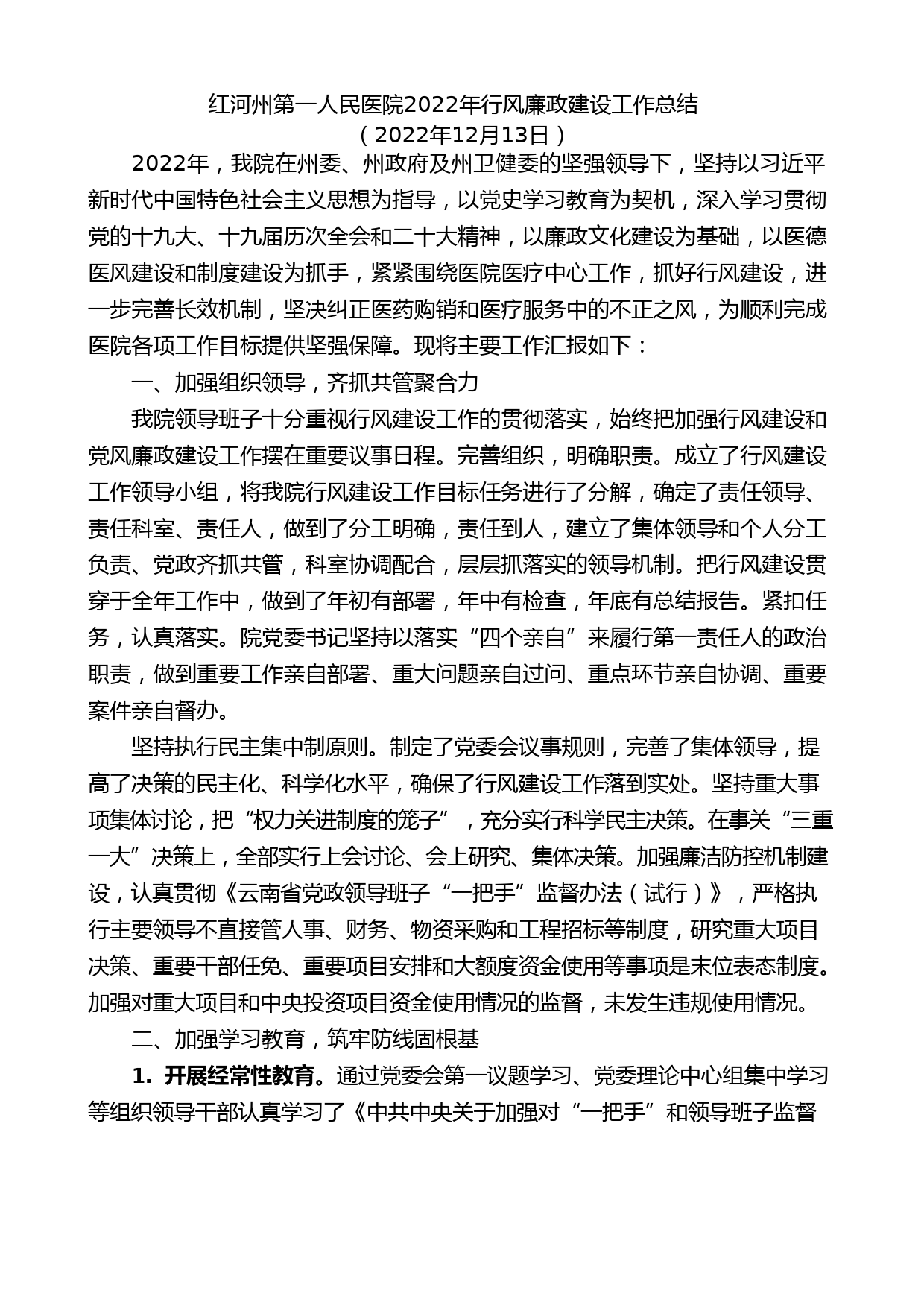 红河州第一人民医院2022年行风廉政建设工作总结
（2022年12月13日）

2022年，我院在州委、州政府及州卫健委的坚强领导下，坚持以习近平新时代中国特色社会主义思想为指导，以党史学习教育为契机，深入学习贯彻党的十九大、十九届历次全会和二十大精神，以廉政文化建设为基础，以医德医风建设和制度建设为抓手，紧紧围绕医院医疗中心工作，抓好行风建设，进一步完善长效机制，坚决纠正医药购销和医疗服务中的不正之风，为顺利完成医院各项工作目标提供坚强保障。现将主要工作汇报如下：

一、加强组织领导，齐抓共管聚合力

我院领导班子十分重视行风建设工作的贯彻落实，始终把加强行风建设和党风廉政建设工作摆在重要议事日程。完善组织，明确职责。成立了行风建设工作领导小组，将我院行风建设工作目标任务进行了分解，确定了责任领导、责任科室、责任人，做到了分工明确，责任到人，建立了集体领导和个人分工负责、党政齐抓共管，科室协调配合，层层抓落实的领导机制。把行风建设贯穿于全年工作中，做到了年初有部署，年中有检查，年底有总结报告。紧扣任务，认真落实。院党委书记坚持以落实“四个亲自”来履行第一责任人的政治职责，做到重要工作亲自部署、重大问题亲自过问、重点环节亲自协调、重要案件亲自督办。

坚持执行民主集中制原则。制定了党委会议事规则，完善了集体领导，提高了决策的民主化、科学化水平，确保了行风建设工作落到实处。坚持重大事项集体讨论，把“权力关进制度的笼子”，充分实行科学民主决策。在事关“三重一大”决策上，全部实行上会讨论、会上研究、集体决策。加强廉洁防控机制建设，认真贯彻《云南省党政领导班子“一把手”监督办法（试行）》，严格执行主要领导不直接管人事、财务、物资采购和工程招标等制度，研究重大项目决策、重要干部任免、重要项目安排和大额度资金使用等事项是末位表态制度。加强对重大项目和中央投资项目资金使用情况的监督，未发生违规使用情况。

二、加强学习教育，筑牢防线固根基

1. 开展经常性教育。通过党委会第一议题学习、党委理论中心组集中学习等组织领导干部认真学习了《中共中央关于加强对“一把手”和领导班子监督